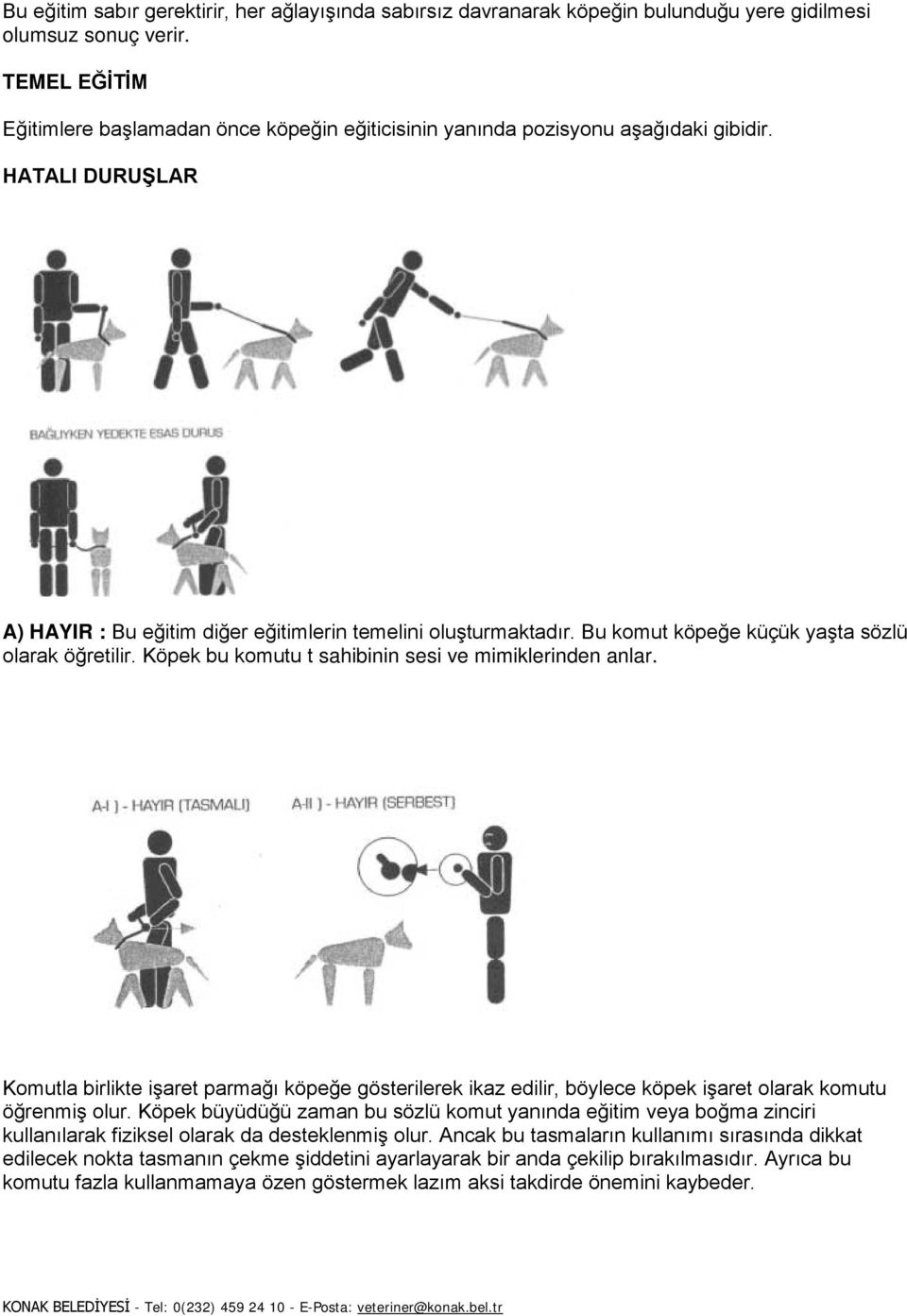 Bu eğitim sabır gerektirir, her ağlayışında sabırsız davranarak köpeğin bulunduğu yere gidilmesi olumsuz sonuç verir.

TEMEL EĞİTİM

Eğitimlere başlamadan önce köpeğin eğiticisinin yanında pozisyonu aşağıdaki gibidir.

HATALI DURUŞLAR

BAĞLIYKEN YEDEKTE ESAS DURUŞ

A) HAYIR : Bu eğitim diğer eğitimlerin temelini oluşturmaktadır. Bu komut köpeğe küçük yaşta sözlü olarak öğretilir. Köpek bu komutu t sahibinin sesi ve mimiklerinden anlar.

A-I ) - HAYIR (TASMALI)

A-II ) - HAYIR (SERBEST)

Komutla birlikte işaret parmağı köpeğe gösterilerek ikaz edilir, böylece köpek işaret olarak komutu öğrenmiş olur. Köpek büyüdüğü zaman bu sözlü komut yanında eğitim veya boğma zinciri kullanılarak fiziksel olarak da desteklenmiş olur. Ancak bu tasmaların kullanımı sırasında dikkat edilecek nokta tasmanın çekme şiddetini ayarlayarak bir anda çekilip bırakılmasıdır. Ayrıca bu komutu fazla kullanmamaya özen göstermek lazım aksi takdirde önemini kaybeder.

KONAK BELEDİYESİ - Tel: 0(232) 459 24 10 - E-Posta: veteriner@konak.bel.tr